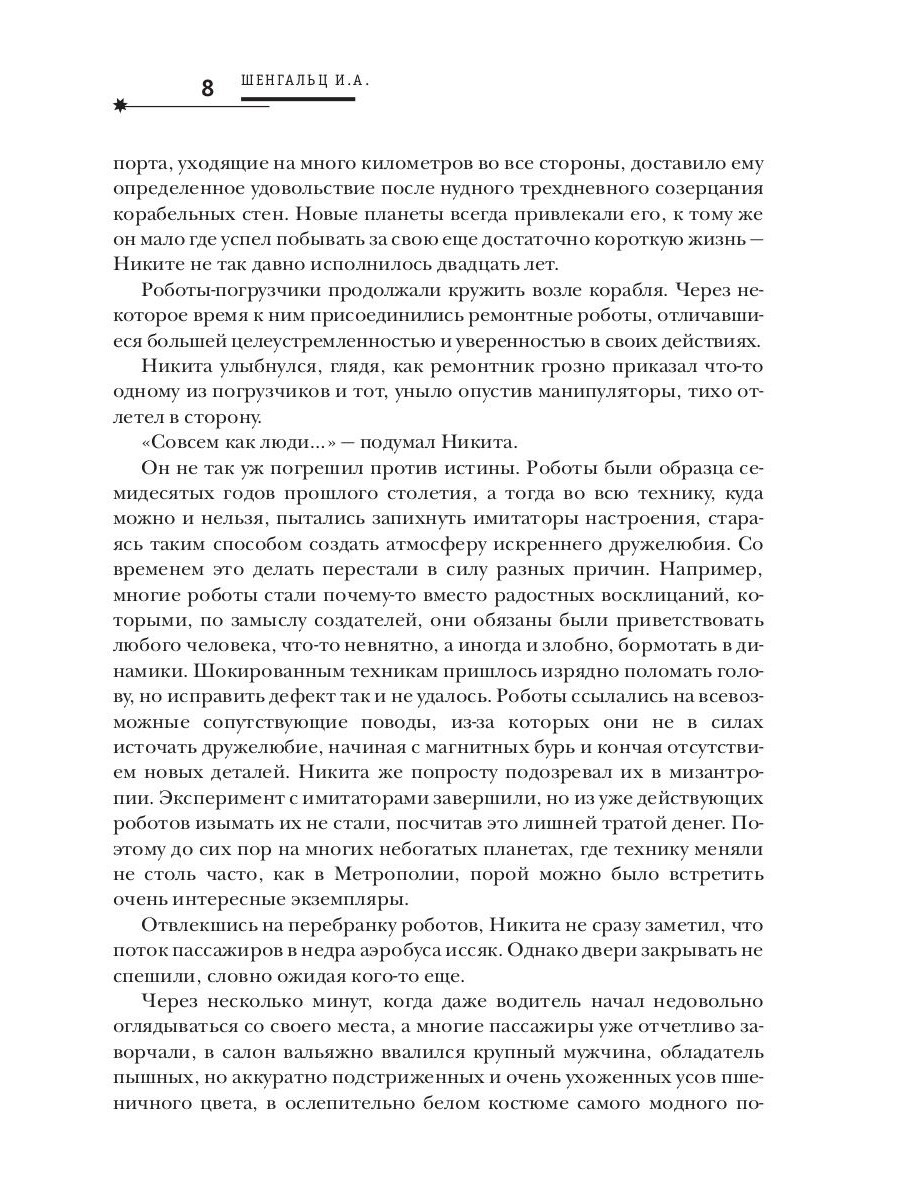 8 ШЕНГАЛЬЦ И.А.

порта, уходящие на много километров во все стороны, доставило ему определенное удовольствие после нудного трехдневного созерцания корабельных стен. Новые планеты всегда привлекали его, к тому же он мало где успел побывать за свою еще достаточно короткую жизнь — Никите не так давно исполнилось двадцать лет.

Роботы-погрузчики продолжали кружить возле корабля. Через некоторое время к ним присоединились ремонтные роботы, отличавшиеся большей целеустремленностью и уверенностью в своих действиях.

Никита улыбнулся, глядя, как ремонтник грозно приказал что-то одному из погрузчиков и тот, уныло опустив манипуляторы, тихо отлетел в сторону.

«Совсем как люди...» — подумал Никита.

Он не так уж погрешил против истины. Роботы были образца семидесятых годов прошлого столетия, а тогда во всю технику, куда можно и нельзя, пытались запихнуть имитаторы настроения, стараясь таким способом создать атмосферу искреннего дружелюбия. Со временем это делать перестали в силу разных причин. Например, многие роботы стали почему-то вместо радостных восклицаний, которыми, по замыслу создателей, они обязаны были приветствовать любого человека, что-то невнятно, а иногда и злобно, бормотать в динамики. Шокированным техникам пришлось изрядно поломать голову, но исправить дефект так и не удалось. Роботы ссылались на всевозможные сопутствующие поводы, из-за которых они не в силах источать дружелюбие, начиная с магнитных бурь и кончая отсутствием новых деталей. Никита же попросту подозревал их в мизантропии. Эксперимент с имитаторами завершили, но из уже действующих роботов изымать их не стали, посчитав это лишней тратой денег. Поэтому до сих пор на многих небогатых планетах, где технику меняли не столь часто, как в Метрополии, порой можно было встретить очень интересные экземпляры.

Отвлекшись на перебранку роботов, Никита не сразу заметил, что поток пассажиров в недра аэробуса иссяк. Однако двери закрывать не спешили, словно ожидая кого-то еще.

Через несколько минут, когда даже водитель начал недовольно оглядываться со своего места, а многие пассажиры уже отчетливо заворчали, в салон вальяжно ввалился крупный мужчина, обладатель пышных, но аккуратно подстриженных и очень ухоженных усов пшеничного цвета, в ослепительно белом костюме самого модного по-